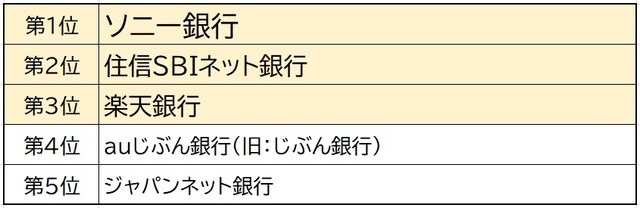 | 第1位 | ソニー銀行 |
|---|---|
| 第2位 | 住信SBIネット銀行 |
| 第3位 | 楽天銀行 |
| 第4位 | auじぶん銀行(旧:じぶん銀行) |
| 第5位 | ジャパンネット銀行 |